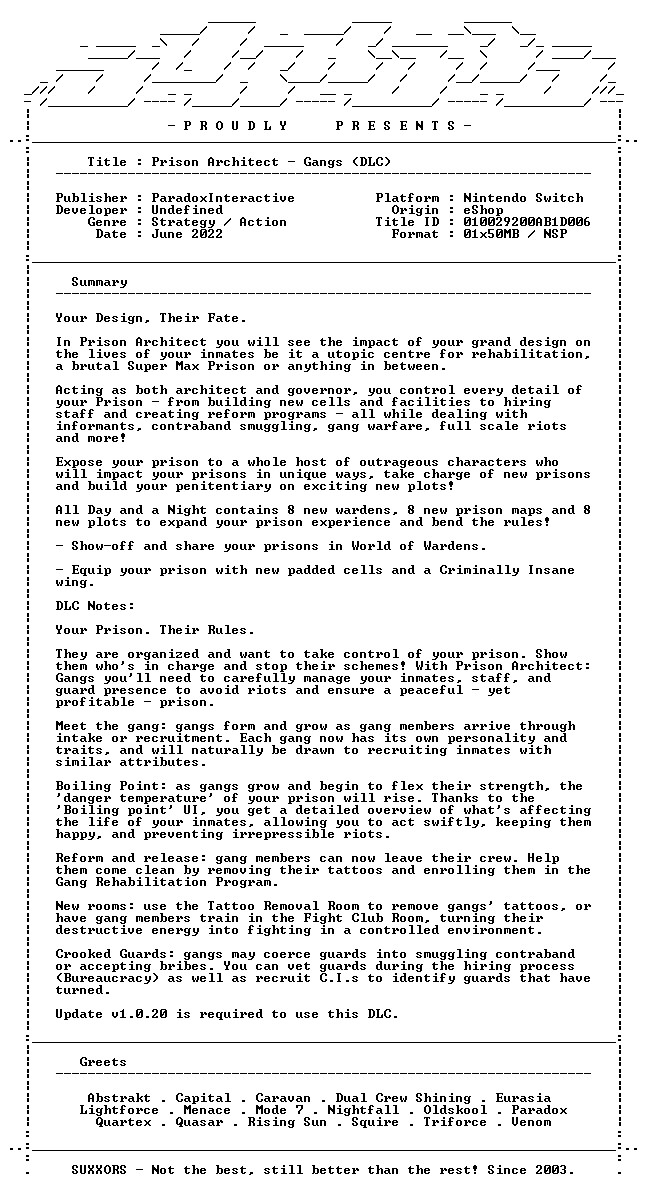 - P R O U D L Y    P R E S E N T S -

Title : Prison Architect - Gangs (DLC)

Publisher : ParadoxInteractive
Developer : Undefined
Genre : Strategy / Action
Date : June 2022

Platform : Nintendo Switch
Origin : eShop
Title ID : 010029200AB1D006
Format : 01x50MB / NSP

Summary

Your Design, Their Fate.

In Prison Architect you will see the impact of your grand design on the lives of your inmates be it a utopic centre for rehabilitation, a brutal Super Max Prison or anything in between.

Acting as both architect and governor, you control every detail of your Prison - from building new cells and facilities to hiring staff and creating reform programs - all while dealing with informants, contraband smuggling, gang warfare, full scale riots and more!

Expose your prison to a whole host of outrageous characters who will impact your prisons in unique ways, take charge of new prisons and build your penitentiary on exciting new plots!

All Day and a Night contains 8 new wardens, 8 new prison maps and 8 new plots to expand your prison experience and bend the rules!

- Show-off and share your prisons in World of Wardens.

- Equip your prison with new padded cells and a Criminally Insane wing.

DLC Notes:

Your Prison. Their Rules.

They are organized and want to take control of your prison. Show them who's in charge and stop their schemes! With Prison Architect: Gangs you'll need to carefully manage your inmates, staff, and guard presence to avoid riots and ensure a peaceful - yet profitable - prison.

Meet the gang: gangs form and grow as gang members arrive through intake or recruitment. Each gang now has its own personality and traits, and will naturally be drawn to recruiting inmates with similar attributes.

Boiling Point: as gangs grow and begin to flex their strength, the 'danger temperature' of your prison will rise. Thanks to the 'Boiling point' UI, you get a detailed overview of what's affecting the life of your inmates, allowing you to act swiftly, keeping them happy, and preventing irrepressible riots.

Reform and release: gang members can now leave their crew. Help them come clean by removing their tattoos and enrolling them in the Gang Rehabilitation Program.

New rooms: use the Tattoo Removal Room to remove gangs' tattoos, or have gang members train in the Fight Club Room, turning their destructive energy into fighting in a controlled environment.

Crooked Guards: gangs may coerce guards into smuggling contraband or accepting bribes. You can vet guards during the hiring process (Bureaucracy) as well as recruit C.I.s to identify guards that have turned.

Update v1.0.20 is required to use this DLC.

Greets

Abstrakt . Capital . Caravan . Dual Crew Shining . Eurasia
Lightforce . Menace . Mode 7 . Nightfall . Oldskool . Paradox
Quartex . Quasar . Rising Sun . Squire . Triforce . Venom

SUXXORS - Not the best, still better than the rest! Since 2003.